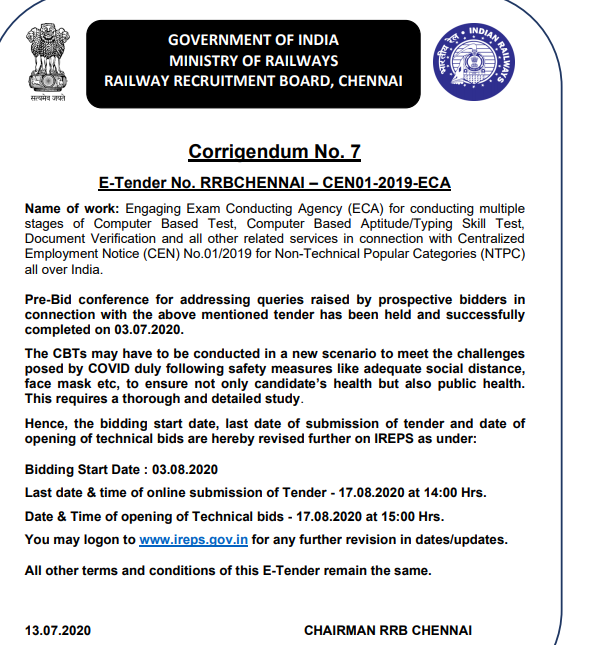 सत्यमेव जयते

GOVERNMENT OF INDIA
MINISTRY OF RAILWAYS
RAILWAY RECRUITMENT BOARD, CHENNAI

भारतीय रेल INDIAN RAILWAYS

Corrigendum No. 7

E-Tender No. RRBCHENNAI – CEN01-2019-ECA

Name of work: Engaging Exam Conducting Agency (ECA) for conducting multiple stages of Computer Based Test, Computer Based Aptitude/Typing Skill Test, Document Verification and all other related services in connection with Centralized Employment Notice (CEN) No.01/2019 for Non-Technical Popular Categories (NTPC) all over India.

Pre-Bid conference for addressing queries raised by prospective bidders in connection with the above mentioned tender has been held and successfully completed on 03.07.2020.

The CBTs may have to be conducted in a new scenario to meet the challenges posed by COVID duly following safety measures like adequate social distance, face mask etc, to ensure not only candidate's health but also public health. This requires a thorough and detailed study.

Hence, the bidding start date, last date of submission of tender and date of opening of technical bids are hereby revised further on IREPS as under:

Bidding Start Date : 03.08.2020

Last date & time of online submission of Tender - 17.08.2020 at 14:00 Hrs.

Date & Time of opening of Technical bids - 17.08.2020 at 15:00 Hrs.

You may logon to www.ireps.gov.in for any further revision in dates/updates.

All other terms and conditions of this E-Tender remain the same.

13.07.2020

CHAIRMAN RRB CHENNAI